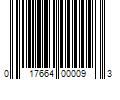 0 17664 00009 3